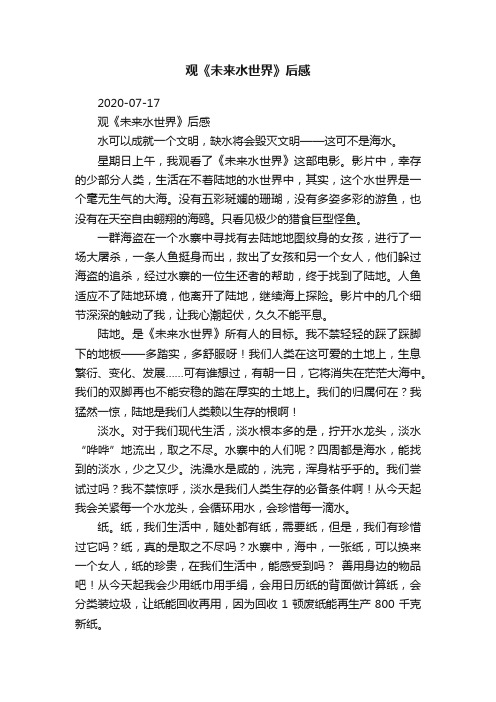 观《未来水世界》后感

2020-07-17

观《未来水世界》后感

水可以成就一个文明，缺水将会毁灭文明——这可不是海水。

星期日上午，我观看了《未来水世界》这部电影。影片中，幸存的少部分人类，生活在不着陆地的水世界中，其实，这个水世界是一个毫无生气的大海。没有五彩斑斓的珊瑚，没有多姿多彩的游鱼，也没有在天空自由翱翔的海鸥。只看见极少的猎食巨型怪鱼。

一群海盗在一个水寨中寻找有去陆地地图纹身的女孩，进行了一场大屠杀，一条人鱼挺身而出，救出了女孩和另一个女人，他们躲过海盗的追杀，经过水寨的一位生还者的帮助，终于找到了陆地。人鱼适应不了陆地环境，他离开了陆地，继续海上探险。影片中的几个细节深深的触动了我，让我心潮起伏，久久不能平息。

陆地。是《未来水世界》所有人的目标。我不禁轻轻的踩了踩脚下的地板——多踏实，多舒服呀！我们人类在这可爱的土地上，生息繁衍、变化、发展……可有谁想过，有朝一日，它将消失在茫茫大海中。我们的双脚再也不能安稳的踏在厚实的土地上。我们的归属何在？我猛然一惊，陆地是我们人类赖以生存的根啊！

淡水。对于我们现代生活，淡水根本多的是，拧开水龙头，淡水“哗哗”地流出，取之不尽。水寨中的人们呢？四周都是海水，能找到的淡水，少之又少。洗澡水是咸的，洗完，浑身粘乎乎的。我们尝试过吗？我不禁惊呼，淡水是我们人类生存的必备条件啊！从今天起我会关紧每一个水龙头，会循环用水，会珍惜每一滴水。

纸。纸，我们生活中，随处都有纸，需要纸，但是，我们有珍惜过它吗？纸，真的是取之不尽吗？水寨中，海中，一张纸，可以换来一个女人，纸的珍贵，在我们生活中，能感受到吗？ 善用身边的物品吧！从今天起我会少用纸巾用手绢，会用日历纸的背面做计算纸，会分类装垃圾，让纸能回收再用，因为回收 1 顿废纸能再生产 800 千克新纸。